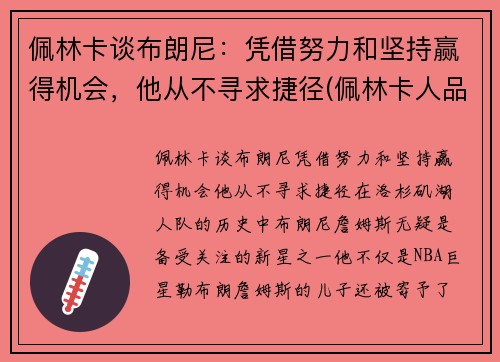 佩林卡谈布朗尼：凭借努力和坚持赢得机会，他从不寻求捷径(佩林卡人品

佩林卡谈布朗尼凭借努力和坚持赢得机会他从不寻求捷径在洛杉矶湖人队的历史中布朗尼詹姆斯无疑是备受关注的新星之一他不仅是NBA巨星勒布朗詹姆斯的儿子还被寄予了